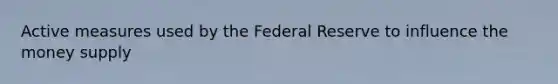 Active measures used by the Federal Reserve to influence the money supply